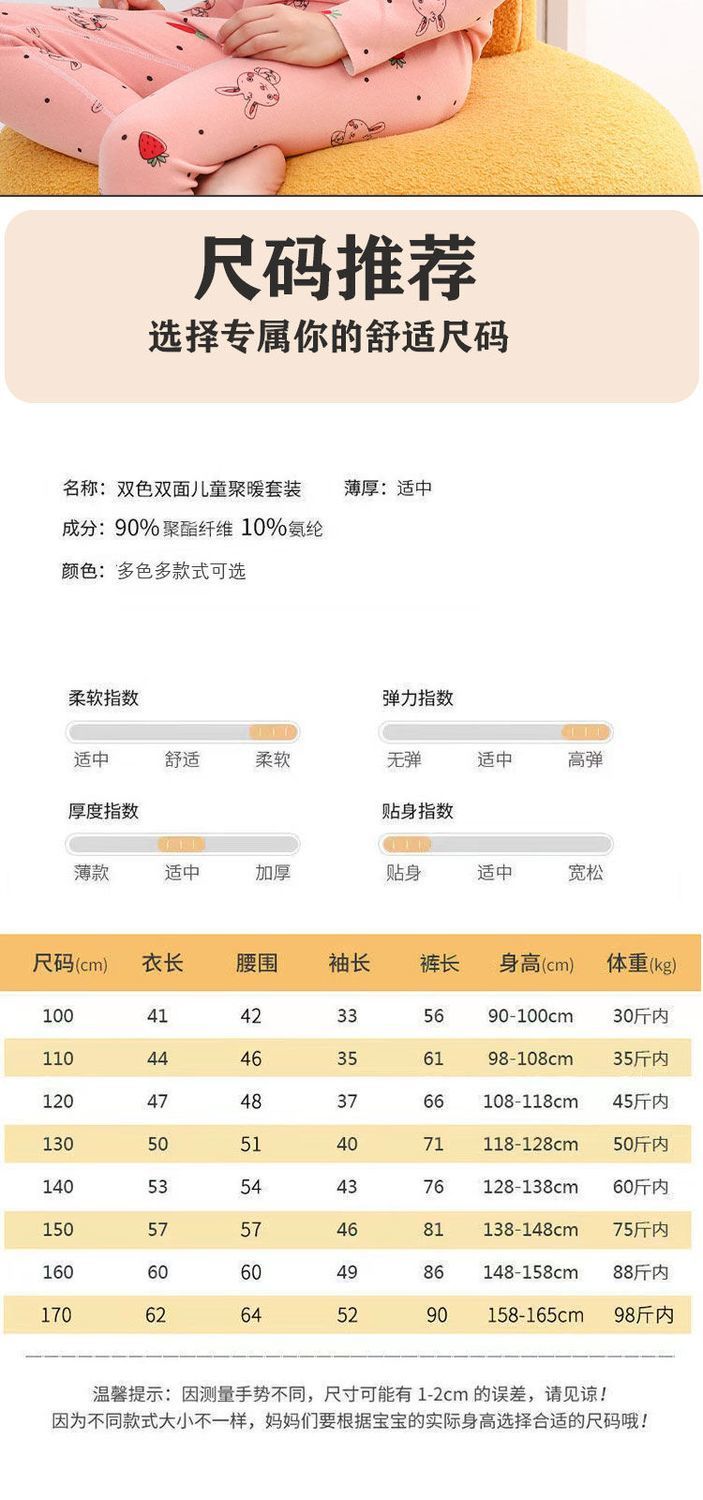 尺码推荐
选择专属你的舒适尺码

名称：双色双面儿童聚暖套装　薄厚：适中
成分：90%聚酯纤维 10%氨纶
颜色：多色多款式可选

柔软指数
适中　舒适　柔软

弹力指数
无弹　适中　高弹

厚度指数
薄款　适中　加厚

贴身指数
贴身　适中　宽松

| 尺码(cm) | 衣长 | 腰围 | 袖长 | 裤长 | 身高(cm) | 体重(kg) |
|---|---|---|---|---|---|---|
| 100 | 41 | 42 | 33 | 56 | 90-100cm | 30斤内 |
| 110 | 44 | 46 | 35 | 61 | 98-108cm | 35斤内 |
| 120 | 47 | 48 | 37 | 66 | 108-118cm | 45斤内 |
| 130 | 50 | 51 | 40 | 71 | 118-128cm | 50斤内 |
| 140 | 53 | 54 | 43 | 76 | 128-138cm | 60斤内 |
| 150 | 57 | 57 | 46 | 81 | 138-148cm | 75斤内 |
| 160 | 60 | 60 | 49 | 86 | 148-158cm | 88斤内 |
| 170 | 62 | 64 | 52 | 90 | 158-165cm | 98斤内 |

温馨提示：因测量手势不同，尺寸可能有 1-2cm 的误差，请见谅！
因为不同款式大小不一样，妈妈们要根据宝宝的实际身高选择合适的尺码哦！